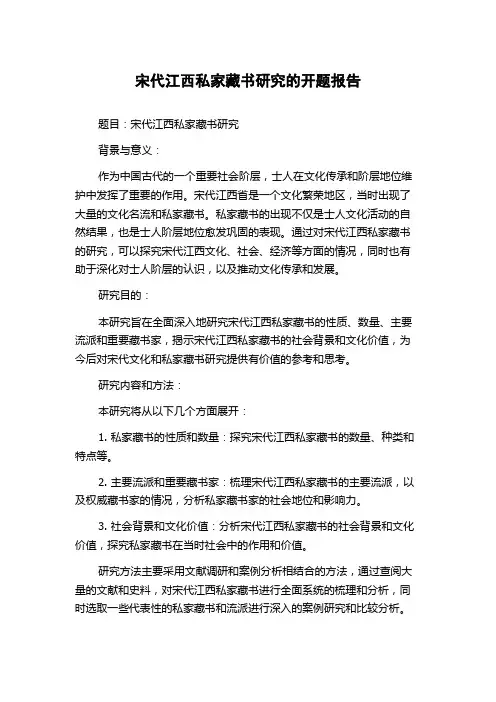 宋代江西私家藏书研究的开题报告

题目：宋代江西私家藏书研究

背景与意义：

作为中国古代的一个重要社会阶层，士人在文化传承和阶层地位维护中发挥了重要的作用。宋代江西省是一个文化繁荣地区，当时出现了大量的文化名流和私家藏书。私家藏书的出现不仅是士人文化活动的自然结果，也是士人阶层地位愈发巩固的表现。通过对宋代江西私家藏书的研究，可以探究宋代江西文化、社会、经济等方面的情况，同时也有助于深化对士人阶层的认识，以及推动文化传承和发展。

研究目的：

本研究旨在全面深入地研究宋代江西私家藏书的性质、数量、主要流派和重要藏书家，揭示宋代江西私家藏书的社会背景和文化价值，为今后对宋代文化和私家藏书研究提供有价值的参考和思考。

研究内容和方法：

本研究将从以下几个方面展开：

1. 私家藏书的性质和数量：探究宋代江西私家藏书的数量、种类和特点等。

2. 主要流派和重要藏书家：梳理宋代江西私家藏书的主要流派，以及权威藏书家的情况，分析私家藏书家的社会地位和影响力。

3. 社会背景和文化价值：分析宋代江西私家藏书的社会背景和文化价值，探究私家藏书在当时社会中的作用和价值。

研究方法主要采用文献调研和案例分析相结合的方法，通过查阅大量的文献和史料，对宋代江西私家藏书进行全面系统的梳理和分析，同时选取一些代表性的私家藏书和流派进行深入的案例研究和比较分析。